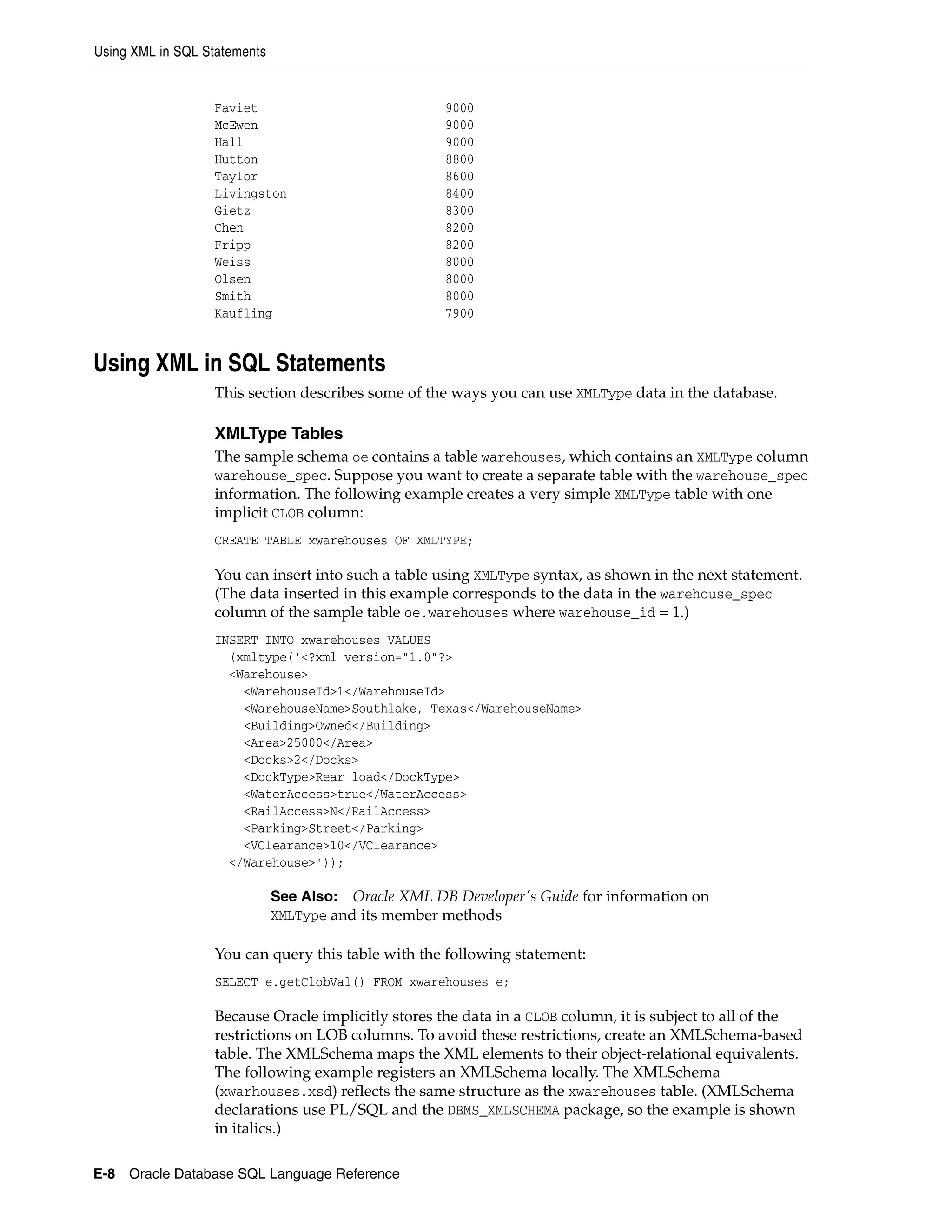 Using XML in SQL Statements

Faviet 9000
McEwen 9000
Hall 9000
Hutton 8800
Taylor 8600
Livingston 8400
Gietz 8300
Chen 8200
Fripp 8200
Weiss 8000
Olsen 8000
Smith 8000
Kaufling 7900

Using XML in SQL Statements

This section describes some of the ways you can use XMLType data in the database.

XMLType Tables

The sample schema oe contains a table warehouses, which contains an XMLType column warehouse_spec. Suppose you want to create a separate table with the warehouse_spec information. The following example creates a very simple XMLType table with one implicit CLOB column:

CREATE TABLE xwarehouses OF XMLTYPE;

You can insert into such a table using XMLType syntax, as shown in the next statement. (The data inserted in this example corresponds to the data in the warehouse_spec column of the sample table oe.warehouses where warehouse_id = 1.)

INSERT INTO xwarehouses VALUES
  (xmltype('<?xml version="1.0"?>
  <Warehouse>
    <WarehouseId>1</WarehouseId>
    <WarehouseName>Southlake, Texas</WarehouseName>
    <Building>Owned</Building>
    <Area>25000</Area>
    <Docks>2</Docks>
    <DockType>Rear load</DockType>
    <WaterAccess>true</WaterAccess>
    <RailAccess>N</RailAccess>
    <Parking>Street</Parking>
    <VClearance>10</VClearance>
  </Warehouse>'));

See Also: Oracle XML DB Developer's Guide for information on XMLType and its member methods

You can query this table with the following statement:

SELECT e.getClobVal() FROM xwarehouses e;

Because Oracle implicitly stores the data in a CLOB column, it is subject to all of the restrictions on LOB columns. To avoid these restrictions, create an XMLSchema-based table. The XMLSchema maps the XML elements to their object-relational equivalents. The following example registers an XMLSchema locally. The XMLSchema (xwarhouses.xsd) reflects the same structure as the xwarehouses table. (XMLSchema declarations use PL/SQL and the DBMS_XMLSCHEMA package, so the example is shown in italics.)

E-8 Oracle Database SQL Language Reference